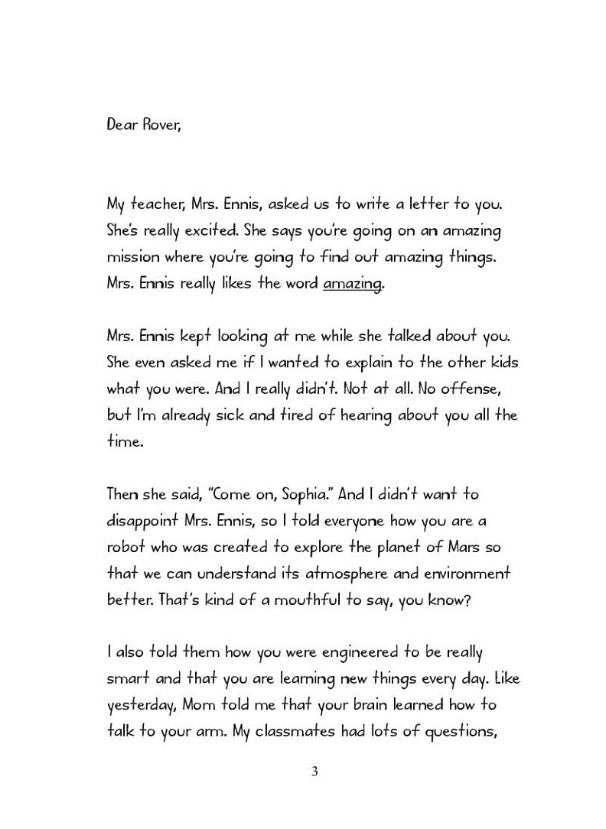 Dear Rover,

My teacher, Mrs. Ennis, asked us to write a letter to you. She's really excited. She says you're going on an amazing mission where you're going to find out amazing things. Mrs. Ennis really likes the word amazing.

Mrs. Ennis kept looking at me while she talked about you. She even asked me if I wanted to explain to the other kids what you were. And I really didn't. Not at all. No offense, but I'm already sick and tired of hearing about you all the time.

Then she said, "Come on, Sophia." And I didn't want to disappoint Mrs. Ennis, so I told everyone how you are a robot who was created to explore the planet of Mars so that we can understand its atmosphere and environment better. That's kind of a mouthful to say, you know?

I also told them how you were engineered to be really smart and that you are learning new things every day. Like yesterday, Mom told me that your brain learned how to talk to your arm. My classmates had lots of questions,

3